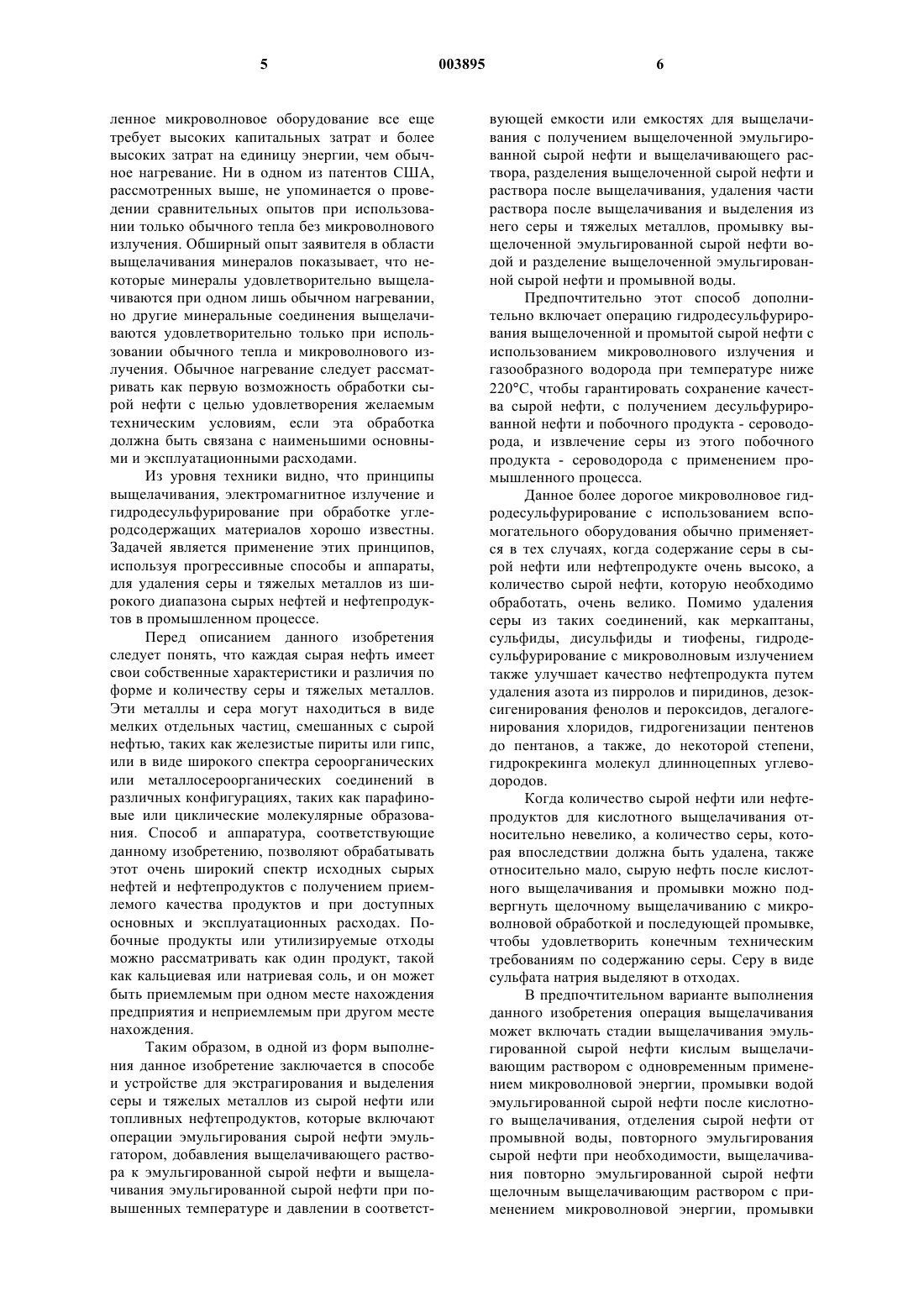 5 003895 6

ленное микроволновое оборудование все еще требует высоких капитальных затрат и более высоких затрат на единицу энергии, чем обычное нагревание. Ни в одном из патентов США, рассмотренных выше, не упоминается о проведении сравнительных опытов при использовании только обычного тепла без микроволнового излучения. Обширный опыт заявителя в области выщелачивания минералов показывает, что некоторые минералы удовлетворительно выщелачиваются при одном лишь обычном нагревании, но другие минеральные соединения выщелачиваются удовлетворительно только при использовании обычного тепла и микроволнового излучения. Обычное нагревание следует рассматривать как первую возможность обработки сырой нефти с целью удовлетворения желаемым техническим условиям, если эта обработка должна быть связана с наименьшими основными и эксплуатационными расходами.

Из уровня техники видно, что принципы выщелачивания, электромагнитное излучение и гидродесульфурирование при обработке углеродсодержащих материалов хорошо известны. Задачей является применение этих принципов, используя прогрессивные способы и аппараты, для удаления серы и тяжелых металлов из широкого диапазона сырых нефтей и нефтепродуктов в промышленном процессе.

Перед описанием данного изобретения следует понять, что каждая сырая нефть имеет свои собственные характеристики и различия по форме и количеству серы и тяжелых металлов. Эти металлы и сера могут находиться в виде мелких отдельных частиц, смешанных с сырой нефтью, таких как железистые пириты или гипс, или в виде широкого спектра сероорганических или металлосероорганических соединений в различных конфигурациях, таких как парафиновые или циклические молекулярные образования. Способ и аппаратура, соответствующие данному изобретению, позволяют обрабатывать этот очень широкий спектр исходных сырых нефтей и нефтепродуктов с получением приемлемого качества продуктов и при доступных основных и эксплуатационных расходах. Побочные продукты или утилизируемые отходы можно рассматривать как один продукт, такой как кальциевая или натриевая соль, и он может быть приемлемым при одном месте нахождения предприятия и неприемлемым при другом месте нахождения.

Таким образом, в одной из форм выполнения данное изобретение заключается в способе и устройстве для экстрагирования и выделения серы и тяжелых металлов из сырой нефти или топливных нефтепродуктов, которые включают операции эмульгирования сырой нефти эмульгатором, добавления выщелачивающего раствора к эмульгированной сырой нефти и выщелачивания эмульгированной сырой нефти при повышенных температуре и давлении в соответствующей емкости или емкостях для выщелачивания с получением выщелоченной эмульгированной сырой нефти и выщелачивающего раствора, разделения выщелоченной сырой нефти и раствора после выщелачивания, удаления части раствора после выщелачивания и выделения из него серы и тяжелых металлов, промывку выщелоченной эмульгированной сырой нефти водой и разделение выщелоченной эмульгированной сырой нефти и промывной воды.

Предпочтительно этот способ дополнительно включает операцию гидродесульфурирования выщелоченной и промытой сырой нефти с использованием микроволнового излучения и газообразного водорода при температуре ниже 220°С, чтобы гарантировать сохранение качества сырой нефти, с получением десульфурированной нефти и побочного продукта - сероводорода, и извлечение серы из этого побочного продукта - сероводорода с применением промышленного процесса.

Данное более дорогое микроволновое гидродесульфурирование с использованием вспомогательного оборудования обычно применяется в тех случаях, когда содержание серы в сырой нефти или нефтепродукте очень высоко, а количество сырой нефти, которую необходимо обработать, очень велико. Помимо удаления серы из таких соединений, как меркаптаны, сульфиды, дисульфиды и тиофены, гидродесульфурирование с микроволновым излучением также улучшает качество нефтепродукта путем удаления азота из пирролов и пиридинов, дезоксигенирования фенолов и пероксидов, дегалогенирования хлоридов, гидрогенизации пентенов до пентанов, а также, до некоторой степени, гидрокрекинга молекул длинноцепных углеводородов.

Когда количество сырой нефти или нефтепродуктов для кислотного выщелачивания относительно невелико, а количество серы, которая впоследствии должна быть удалена, также относительно мало, сырую нефть после кислотного выщелачивания и промывки можно подвергнуть щелочному выщелачиванию с микроволновой обработкой и последующей промывке, чтобы удовлетворить конечным техническим требованиям по содержанию серы. Серу в виде сульфата натрия выделяют в отходах.

В предпочтительном варианте выполнения данного изобретения операция выщелачивания может включать стадии выщелачивания эмульгированной сырой нефти кислым выщелачивающим раствором с одновременным применением микроволновой энергии, промывки водой эмульгированной сырой нефти после кислотного выщелачивания, отделения сырой нефти от промывной воды, повторного эмульгирования сырой нефти при необходимости, выщелачивания повторно эмульгированной сырой нефти щелочным выщелачивающим раствором с применением микроволновой энергии, промывки